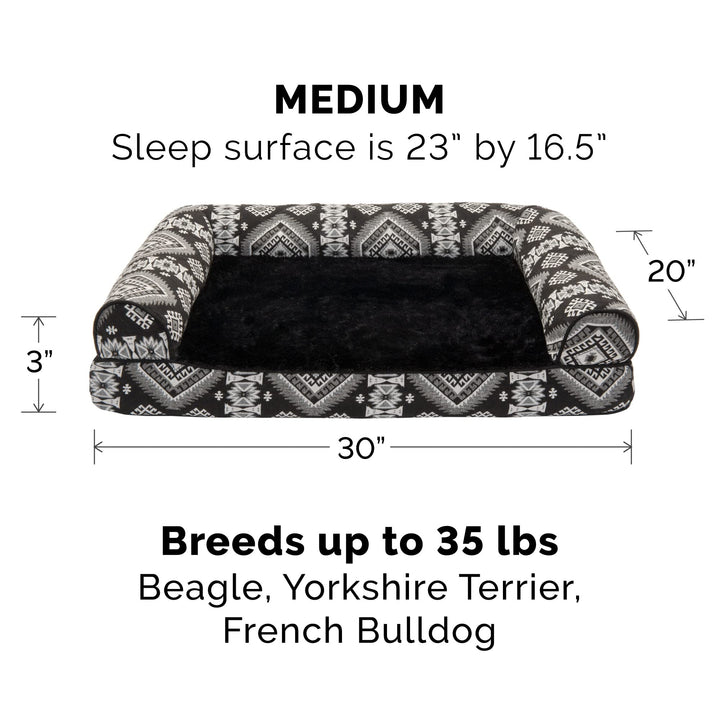 MEDIUM
Sleep surface is 23" by 16.5"

20"

3"

30"

Breeds up to 35 lbs
Beagle, Yorkshire Terrier, French Bulldog